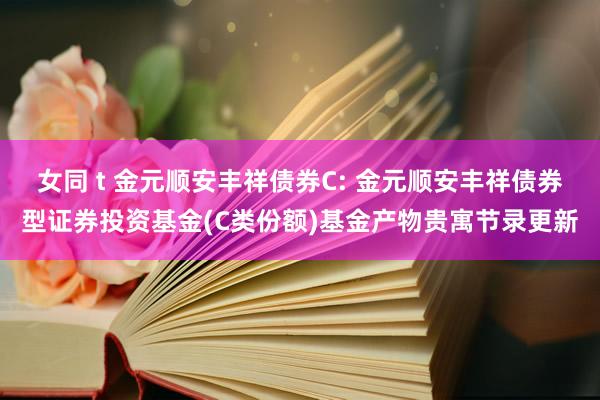 女同 t 金元顺安丰祥债券C: 金元顺安丰祥债券型证券投资基金(C类份额)基金产物贵寓节录更新